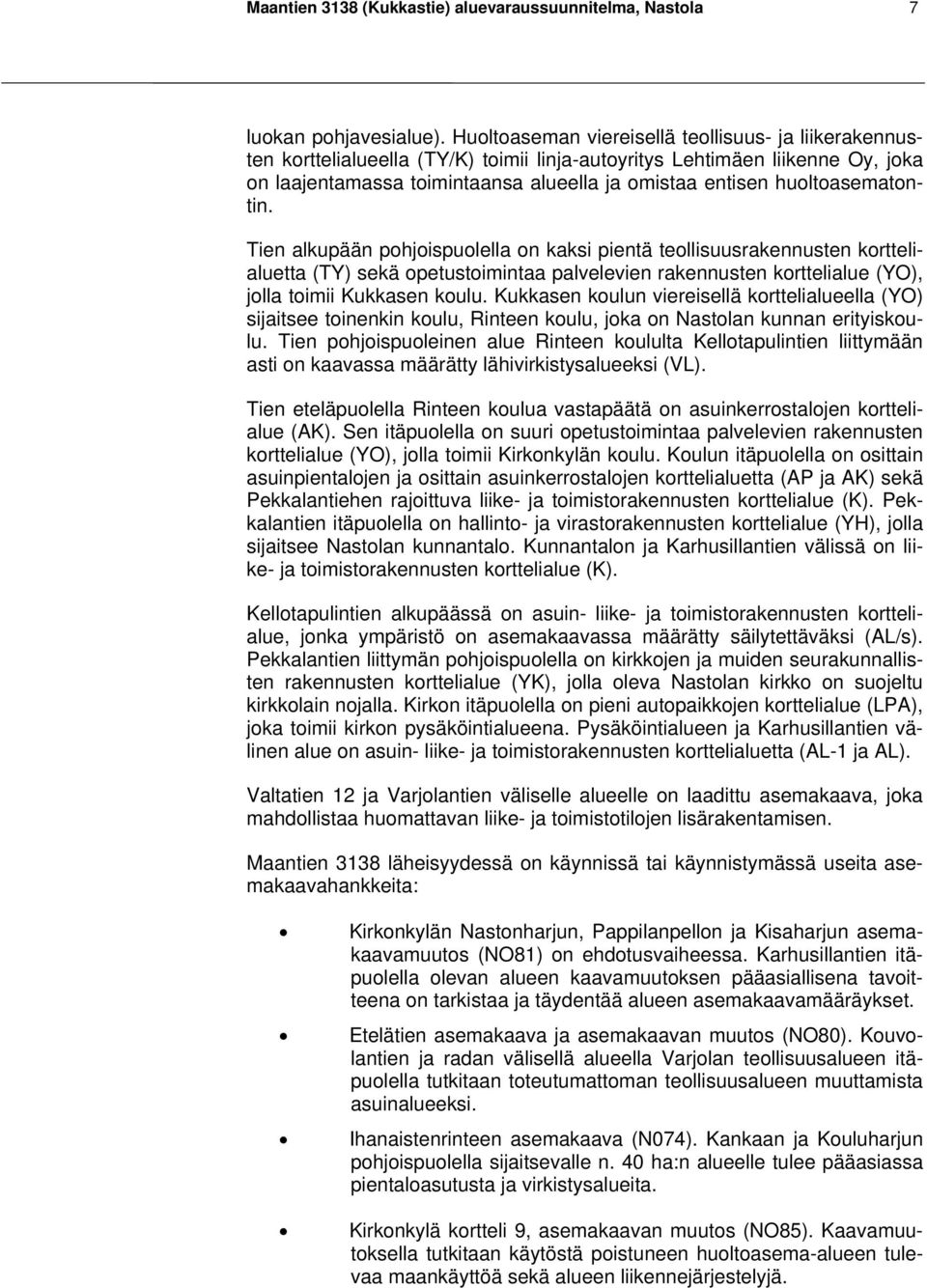 Maantien 3138 (Kukkastie) aluevaraussuunnitelma, Nastola 7

luokan pohjavesialue). Huoltoaseman viereisellä teollisuus- ja liikerakennusten korttelialueella (TY/K) toimii linja-autoyritys Lehtimäen liikenne Oy, joka on laajentamassa toimintaansa alueella ja omistaa entisen huoltoasematontin.

Tien alkupään pohjoispuolella on kaksi pientä teollisuusrakennusten korttelialuetta (TY) sekä opetustoimintaa palvelevien rakennusten korttelialue (YO), jolla toimii Kukkasen koulu. Kukkasen koulun viereisellä korttelialueella (YO) sijaitsee toinenkin koulu, Rinteen koulu, joka on Nastolan kunnan erityiskoulu. Tien pohjoispuoleinen alue Rinteen koululta Kellotapulintien liittymään asti on kaavassa määrätty lähivirkistysalueeksi (VL).

Tien eteläpuolella Rinteen koulua vastapäätä on asuinkerrostalojen korttelialue (AK). Sen itäpuolella on suuri opetustoimintaa palvelevien rakennusten korttelialue (YO), jolla toimii Kirkonkylän koulu. Koulun itäpuolella on osittain asuinpientalojen ja osittain asuinkerrostalojen korttelialuetta (AP ja AK) sekä Pekkalantiehen rajoittuva liike- ja toimistorakennusten korttelialue (K). Pekkalantien itäpuolella on hallinto- ja virastorakennusten korttelialue (YH), jolla sijaitsee Nastolan kunnantalo. Kunnantalon ja Karhusillantien välissä on liike- ja toimistorakennusten korttelialue (K).

Kellotapulintien alkupäässä on asuin- liike- ja toimistorakennusten korttelialue, jonka ympäristö on asemakaavassa määrätty säilytettäväksi (AL/s). Pekkalantien liittymän pohjoispuolella on kirkkojen ja muiden seurakunnallisten rakennusten korttelialue (YK), jolla oleva Nastolan kirkko on suojeltu kirkkolain nojalla. Kirkon itäpuolella on pieni autopaikkojen korttelialue (LPA), joka toimii kirkon pysäköintialueena. Pysäköintialueen ja Karhusillantien välinen alue on asuin- liike- ja toimistorakennusten korttelialuetta (AL-1 ja AL).

Valtatien 12 ja Varjolantien väliselle alueelle on laadittu asemakaava, joka mahdollistaa huomattavan liike- ja toimistotilojen lisärakentamisen.

Maantien 3138 läheisyydessä on käynnissä tai käynnistymässä useita asemakaavahankkeita:

• Kirkonkylän Nastonharjun, Pappilanpellon ja Kisaharjun asemakaavamuutos (NO81) on ehdotusvaiheessa. Karhusillantien itäpuolella olevan alueen kaavamuutoksen pääasiallisena tavoitteena on tarkistaa ja täydentää alueen asemakaavamääräykset.

• Etelätien asemakaava ja asemakaavan muutos (NO80). Kouvolantien ja radan välisellä alueella Varjolan teollisuusalueen itäpuolella tutkitaan toteutumattoman teollisuusalueen muuttamista asuinalueeksi.

• Ihanaistenrinteen asemakaava (N074). Kankaan ja Kouluharjun pohjoispuolella sijaitsevalle n. 40 ha:n alueelle tulee pääasiassa pientaloasutusta ja virkistysalueita.

• Kirkonkylä kortteli 9, asemakaavan muutos (NO85). Kaavamuutoksella tutkitaan käytöstä poistuneen huoltoasema-alueen tulevaa maankäyttöä sekä alueen liikennejärjestelyjä.